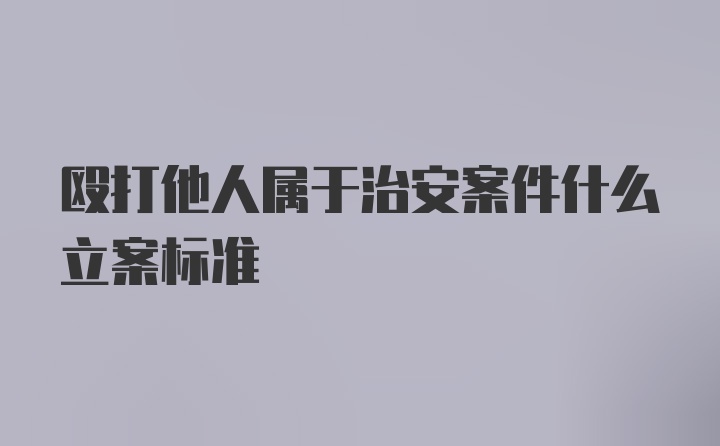 殴打他人属于治安案件什么立案标准